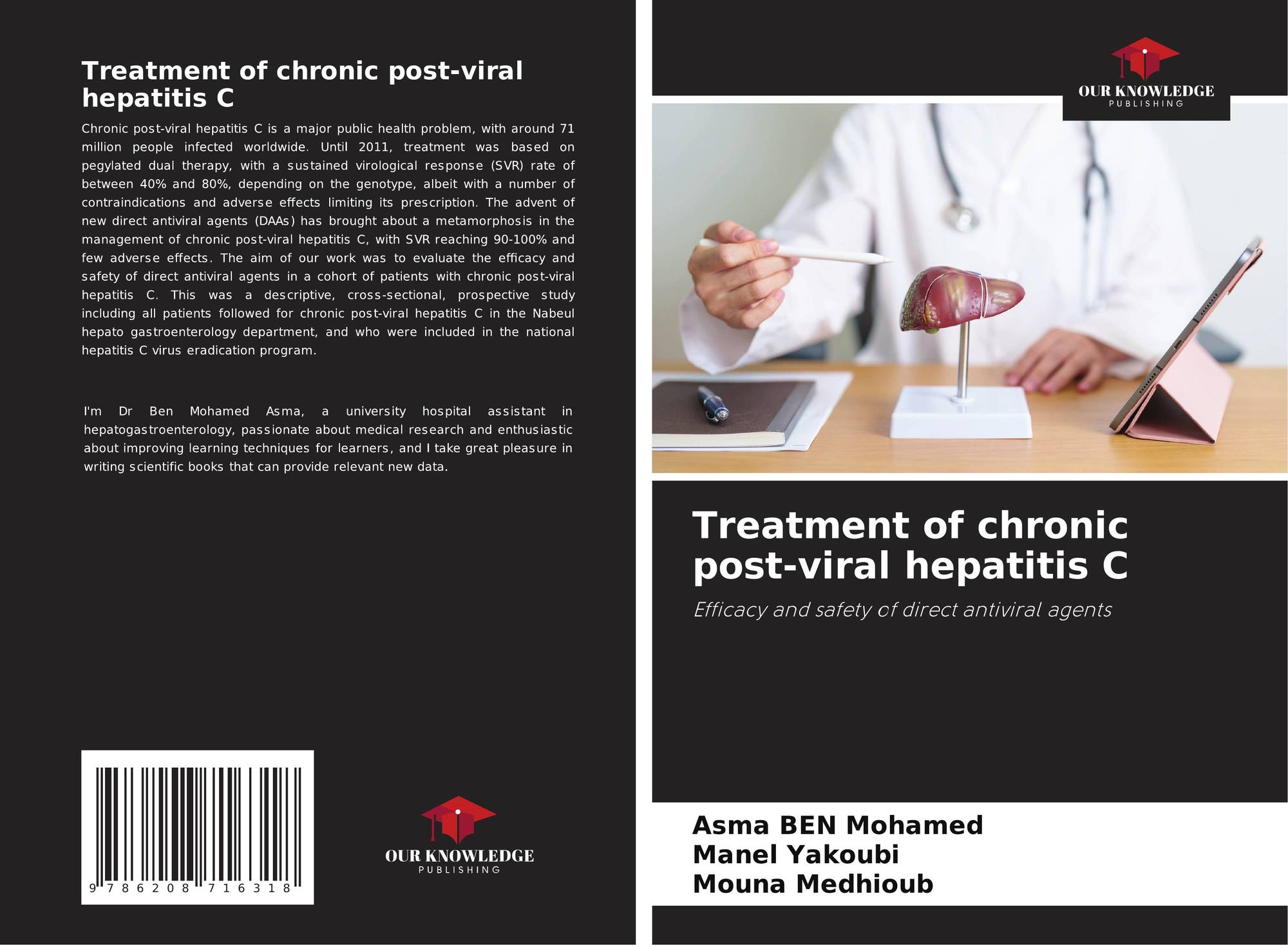 Treatment of chronic post-viral hepatitis C

Chronic post-viral hepatitis C is a major public health problem, with around 71 million people infected worldwide. Until 2011, treatment was based on pegylated dual therapy, with a sustained virological response (SVR) rate of between 40% and 80%, depending on the genotype, albeit with a number of contraindications and adverse effects limiting its prescription. The advent of new direct antiviral agents (DAAs) has brought about a metamorphosis in the management of chronic post-viral hepatitis C, with SVR reaching 90-100% and few adverse effects. The aim of our work was to evaluate the efficacy and safety of direct antiviral agents in a cohort of patients with chronic post-viral hepatitis C. This was a descriptive, cross-sectional, prospective study including all patients followed for chronic post-viral hepatitis C in the Nabeul hepato gastroenterology department, and who were included in the national hepatitis C virus eradication program.

I'm Dr Ben Mohamed Asma, a university hospital assistant in hepatogastroenterology, passionate about medical research and enthusiastic about improving learning techniques for learners, and I take great pleasure in writing scientific books that can provide relevant new data.

9 786208 716318

OUR KNOWLEDGE
PUBLISHING

OUR KNOWLEDGE
PUBLISHING

Treatment of chronic post-viral hepatitis C

Efficacy and safety of direct antiviral agents

Asma BEN Mohamed
Manel Yakoubi
Mouna Medhioub